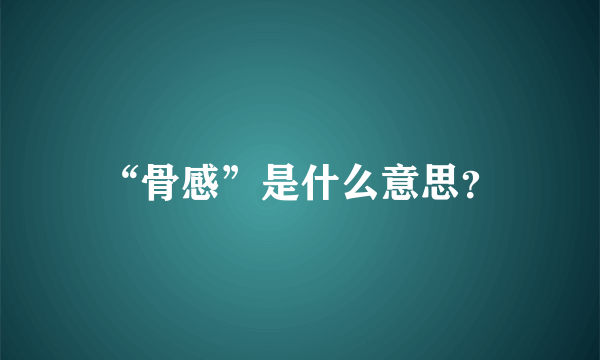 “骨感”是什么意思?